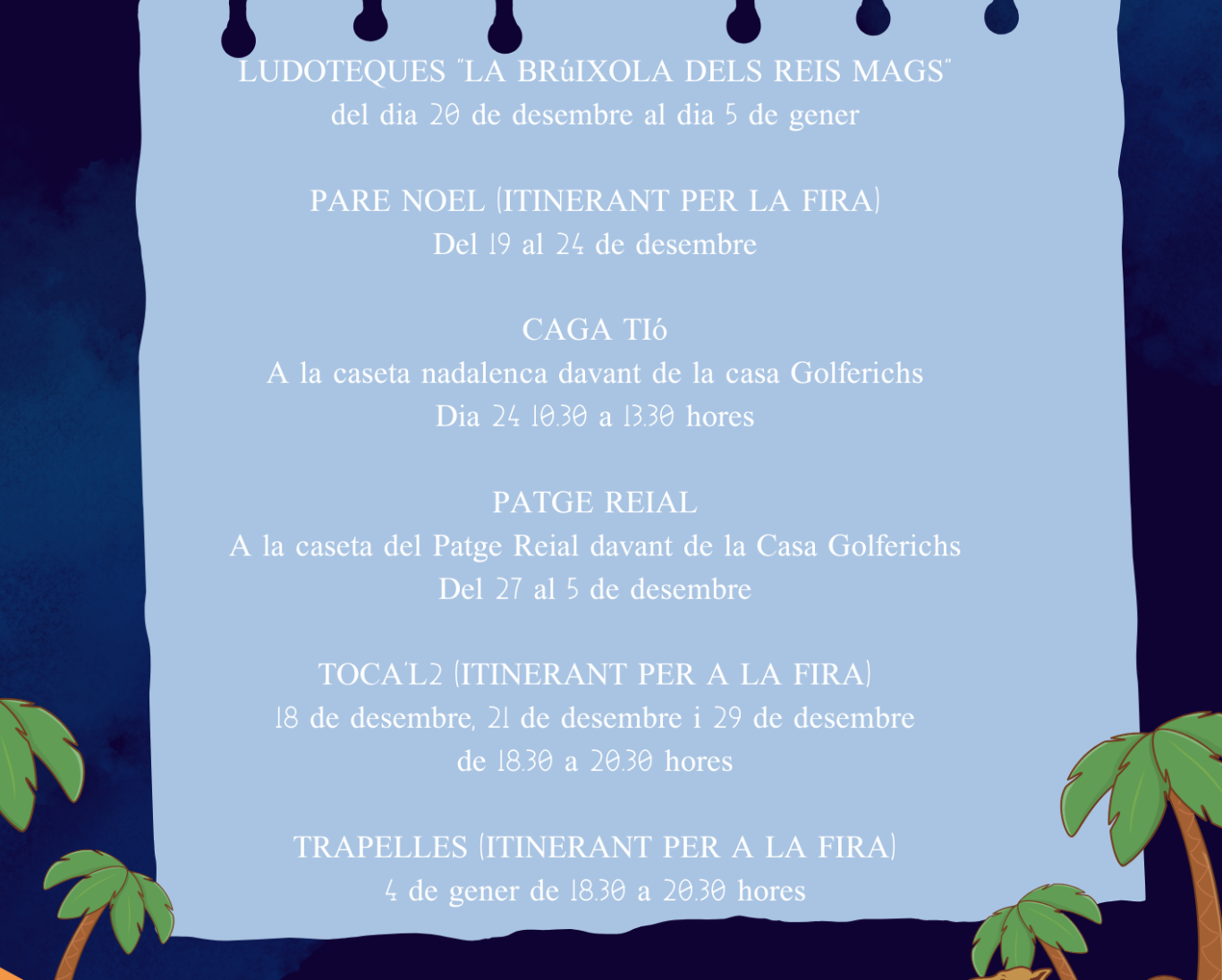 LUDOTEQUES "LA BRúIXOLA DELS REIS MAGS"
del dia 20 de desembre al dia 5 de gener

PARE NOEL (ITINERANT PER LA FIRA)
Del 19 al 24 de desembre

CAGA TIó
A la caseta nadalenca davant de la casa Golferichs
Dia 24 10.30 a 13.30 hores

PATGE REIAL
A la caseta del Patge Reial davant de la Casa Golferichs
Del 27 al 5 de desembre

TOCA'L2 (ITINERANT PER A LA FIRA)
18 de desembre, 21 de desembre i 29 de desembre
de 18.30 a 20.30 hores

TRAPELLES (ITINERANT PER A LA FIRA)
4 de gener de 18.30 a 20.30 hores